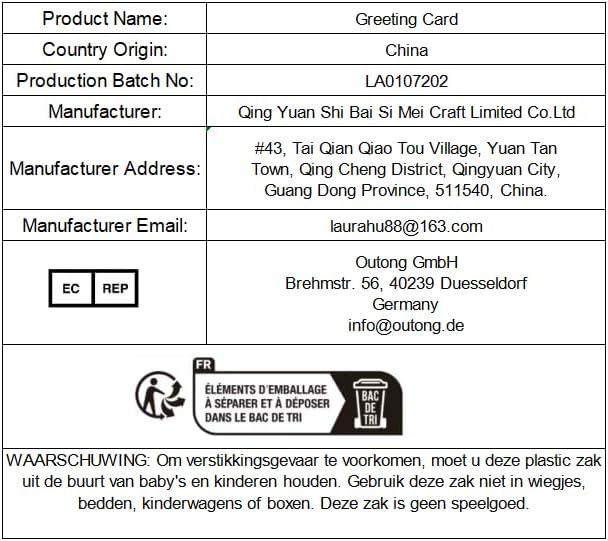 | Product Name: | Greeting Card |
|---|---|
| Country Origin: | China |
| Production Batch No: | LA0107202 |
| Manufacturer: | Qing Yuan Shi Bai Si Mei Craft Limited Co.Ltd |
| Manufacturer Address: | #43, Tai Qian Qiao Tou Village, Yuan Tan Town, Qing Cheng District, Qingyuan City, Guang Dong Province, 511540, China. |
| Manufacturer Email: | laurahu88@163.com |
| EC REP | Outong GmbH Brehmstr. 56, 40239 Duesseldorf Germany info@outong.de |

FR
ÉLÉMENTS D'EMBALLAGE À SÉPARER ET À DÉPOSER DANS LE BAC DE TRI
BAC DE TRI

WAARSCHUWING: Om verstikkingsgevaar te voorkomen, moet u deze plastic zak uit de buurt van baby's en kinderen houden. Gebruik deze zak niet in wiegjes, bedden, kinderwagens of boxen. Deze zak is geen speelgoed.